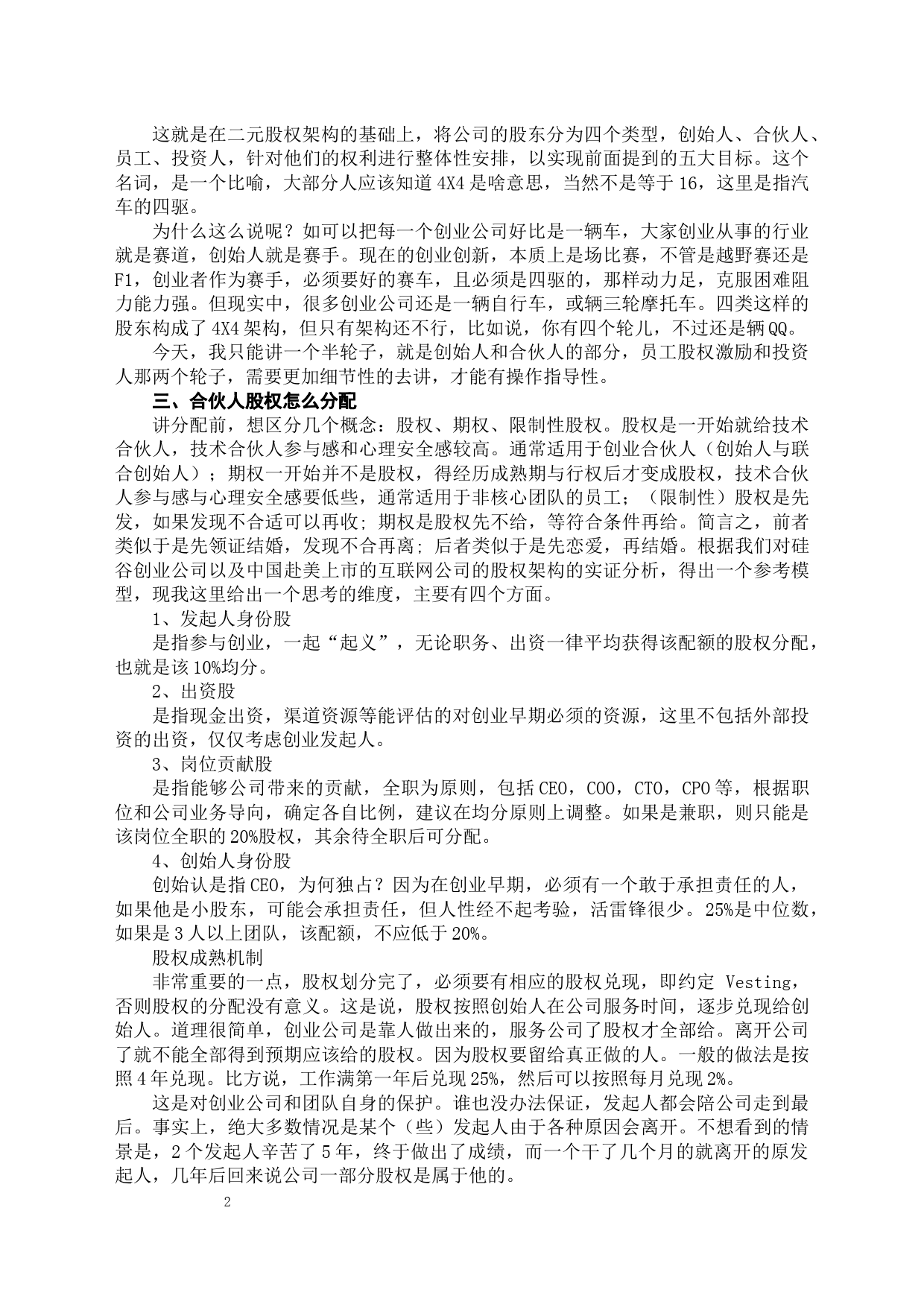 这就是在二元股权架构的基础上，将公司的股东分为四个类型，创始人、合伙人、员工、投资人，针对他们的权利进行整体性安排，以实现前面提到的五大目标。这个名词，是一个比喻，大部分人应该知道 4X4 是啥意思，当然不是等于 16，这里是指汽车的四驱。

为什么这么说呢？如可以把每一个创业公司好比是一辆车，大家创业从事的行业就是赛道，创始人就是赛手。现在的创业创新，本质上是场比赛，不管是越野赛还是 F1，创业者作为赛手，必须要好的赛车，且必须是四驱的，那样动力足，克服困难阻力能力强。但现实中，很多创业公司还是一辆自行车，或辆三轮摩托车。四类这样的股东构成了 4X4 架构，但只有架构还不行，比如说，你有四个轮儿，不过还是辆 QQ。

今天，我只能讲一个半轮子，就是创始人和合伙人的部分，员工股权激励和投资人那两个轮子，需要更加细节性的去讲，才能有操作指导性。

三、合伙人股权怎么分配

讲分配前，想区分几个概念：股权、期权、限制性股权。股权是一开始就给技术合伙人，技术合伙人参与感和心理安全感较高。通常适用于创业合伙人（创始人与联合创始人）；期权一开始并不是股权，得经历成熟期与行权后才变成股权，技术合伙人参与感与心理安全感要低些，通常适用于非核心团队的员工；（限制性）股权是先发，如果发现不合适可以再收；期权是股权先不给，等符合条件再给。简言之，前者类似于是先领证结婚，发现不合再离；后者类似于是先恋爱，再结婚。根据我们对硅谷创业公司以及中国赴美上市的互联网公司的股权架构的实证分析，得出一个参考模型，现我这里给出一个思考的维度，主要有四个方面。

1、发起人身份股

是指参与创业，一起“起义”，无论职务、出资一律平均获得该配额的股权分配，也就是该 10%均分。

2、出资股

是指现金出资，渠道资源等能评估的对创业早期必须的资源，这里不包括外部投资的出资，仅仅考虑创业发起人。

3、岗位贡献股

是指能够公司带来的贡献，全职为原则，包括 CEO，COO，CTO，CPO 等，根据职位和公司业务导向，确定各自比例，建议在均分原则上调整。如果是兼职，则只能是该岗位全职的 20%股权，其余待全职后可分配。

4、创始人身份股

创始认是指 CEO，为何独占？因为在创业早期，必须有一个敢于承担责任的人，如果他是小股东，可能会承担责任，但人性经不起考验，活雷锋很少。25%是中位数，如果是 3 人以上团队，该配额，不应低于 20%。

股权成熟机制

非常重要的一点，股权划分完了，必须要有相应的股权兑现，即约定 Vesting，否则股权的分配没有意义。这是说，股权按照创始人在公司服务时间，逐步兑现给创始人。道理很简单，创业公司是靠人做出来的，服务公司了股权才全部给。离开公司了就不能全部得到预期应该给的股权。因为股权要留给真正做的人。一般的做法是按照 4 年兑现。比方说，工作满第一年后兑现 25%，然后可以按照每月兑现 2%。

这是对创业公司和团队自身的保护。谁也没办法保证，发起人都会陪公司走到最后。事实上，绝大多数情况是某个（些）发起人由于各种原因会离开。不想看到的情景是，2 个发起人辛苦了 5 年，终于做出了成绩，而一个干了几个月的就离开的原发起人，几年后回来说公司一部分股权是属于他的。

2